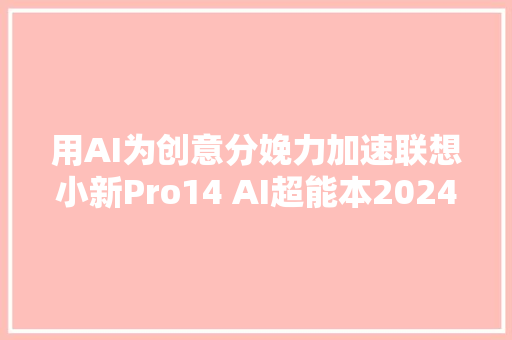 用AI为创意分娩力加速联想小新Pro14 AI超能本2024